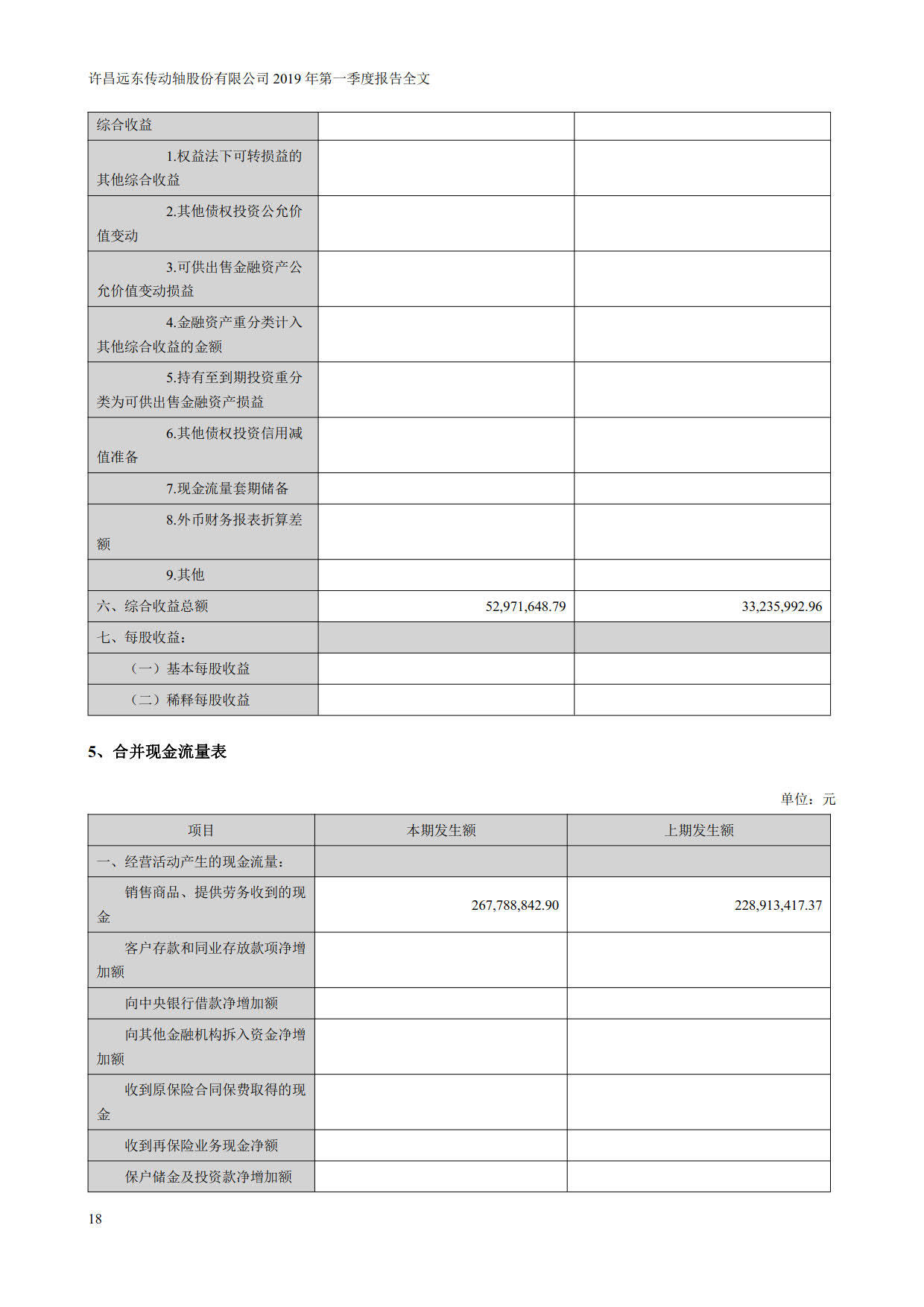 许昌远东传动轴股份有限公司 2019 年第一季度报告全文

| 综合收益 | | |
|---|---|---|
| 1.权益法下可转损益的其他综合收益 | | |
| 2.其他债权投资公允价值变动 | | |
| 3.可供出售金融资产公允价值变动损益 | | |
| 4.金融资产重分类计入其他综合收益的金额 | | |
| 5.持有至到期投资重分类为可供出售金融资产损益 | | |
| 6.其他债权投资信用减值准备 | | |
| 7.现金流量套期储备 | | |
| 8.外币财务报表折算差额 | | |
| 9.其他 | | |
| 六、综合收益总额 | 52,971,648.79 | 33,235,992.96 |
| 七、每股收益： | | |
| （一）基本每股收益 | | |
| （二）稀释每股收益 | | |

5、合并现金流量表

单位：元

| 项目 | 本期发生额 | 上期发生额 |
|---|---|---|
| 一、经营活动产生的现金流量： | | |
| 销售商品、提供劳务收到的现金 | 267,788,842.90 | 228,913,417.37 |
| 客户存款和同业存放款项净增加额 | | |
| 向中央银行借款净增加额 | | |
| 向其他金融机构拆入资金净增加额 | | |
| 收到原保险合同保费取得的现金 | | |
| 收到再保险业务现金净额 | | |
| 保户储金及投资款净增加额 | | |

18